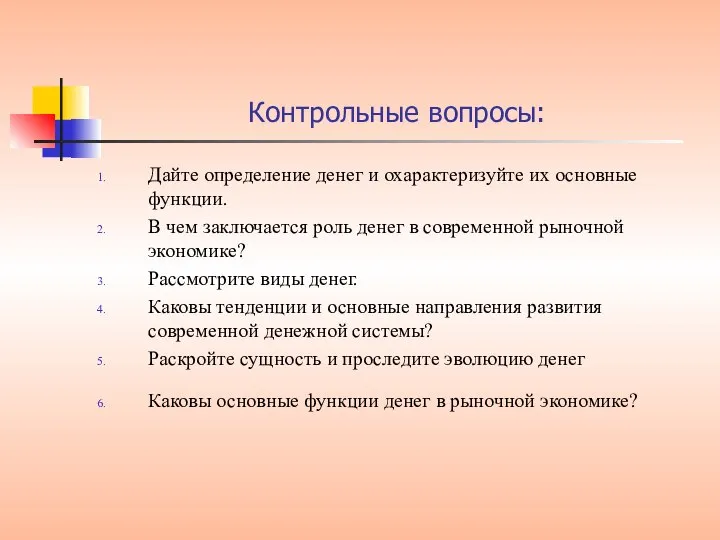 Контрольные вопросы:

1. Дайте определение денег и охарактеризуйте их основные функции.
2. В чем заключается роль денег в современной рыночной экономике?
3. Рассмотрите виды денег.
4. Каковы тенденции и основные направления развития современной денежной системы?
5. Раскройте сущность и проследите эволюцию денег
6. Каковы основные функции денег в рыночной экономике?